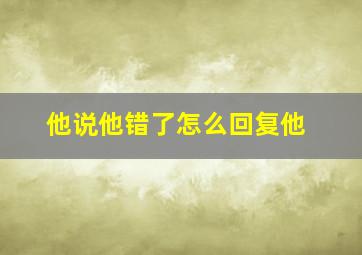 他说他错了怎么回复他